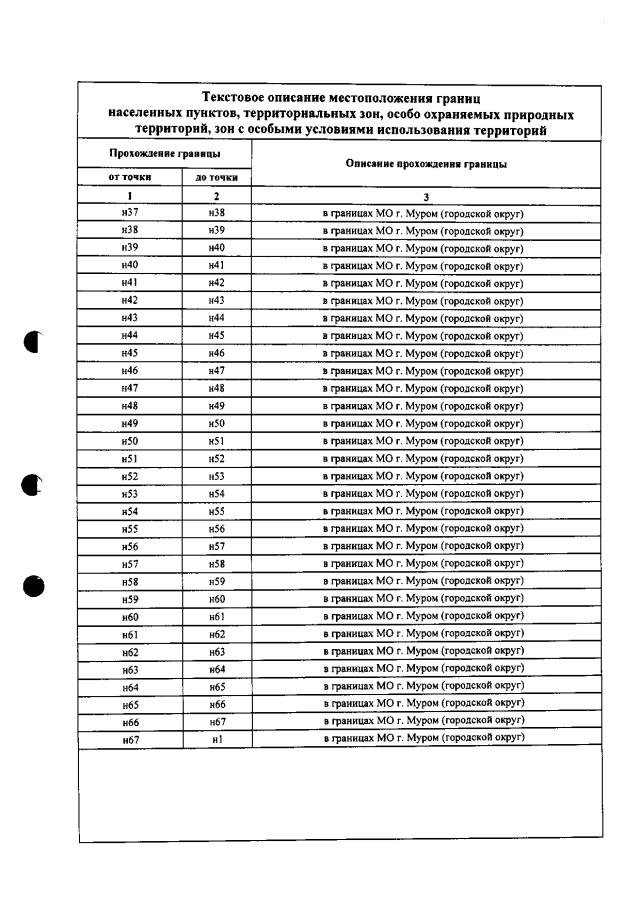 Текстовое описание местоположения границ населенных пунктов, территориальных зон, особо охраняемых природных территорий, зон с особыми условиями использования территорий

| Прохождение границы | | Описание прохождения границы |
|---|---|---|
| от точки | до точки | |
| 1 | 2 | 3 |
| н37 | н38 | в границах МО г. Муром (городской округ) |
| н38 | н39 | в границах МО г. Муром (городской округ) |
| н39 | н40 | в границах МО г. Муром (городской округ) |
| н40 | н41 | в границах МО г. Муром (городской округ) |
| н41 | н42 | в границах МО г. Муром (городской округ) |
| н42 | н43 | в границах МО г. Муром (городской округ) |
| н43 | н44 | в границах МО г. Муром (городской округ) |
| н44 | н45 | в границах МО г. Муром (городской округ) |
| н45 | н46 | в границах МО г. Муром (городской округ) |
| н46 | н47 | в границах МО г. Муром (городской округ) |
| н47 | н48 | в границах МО г. Муром (городской округ) |
| н48 | н49 | в границах МО г. Муром (городской округ) |
| н49 | н50 | в границах МО г. Муром (городской округ) |
| н50 | н51 | в границах МО г. Муром (городской округ) |
| н51 | н52 | в границах МО г. Муром (городской округ) |
| н52 | н53 | в границах МО г. Муром (городской округ) |
| н53 | н54 | в границах МО г. Муром (городской округ) |
| н54 | н55 | в границах МО г. Муром (городской округ) |
| н55 | н56 | в границах МО г. Муром (городской округ) |
| н56 | н57 | в границах МО г. Муром (городской округ) |
| н57 | н58 | в границах МО г. Муром (городской округ) |
| н58 | н59 | в границах МО г. Муром (городской округ) |
| н59 | н60 | в границах МО г. Муром (городской округ) |
| н60 | н61 | в границах МО г. Муром (городской округ) |
| н61 | н62 | в границах МО г. Муром (городской округ) |
| н62 | н63 | в границах МО г. Муром (городской округ) |
| н63 | н64 | в границах МО г. Муром (городской округ) |
| н64 | н65 | в границах МО г. Муром (городской округ) |
| н65 | н66 | в границах МО г. Муром (городской округ) |
| н66 | н67 | в границах МО г. Муром (городской округ) |
| н67 | н1 | в границах МО г. Муром (городской округ) |